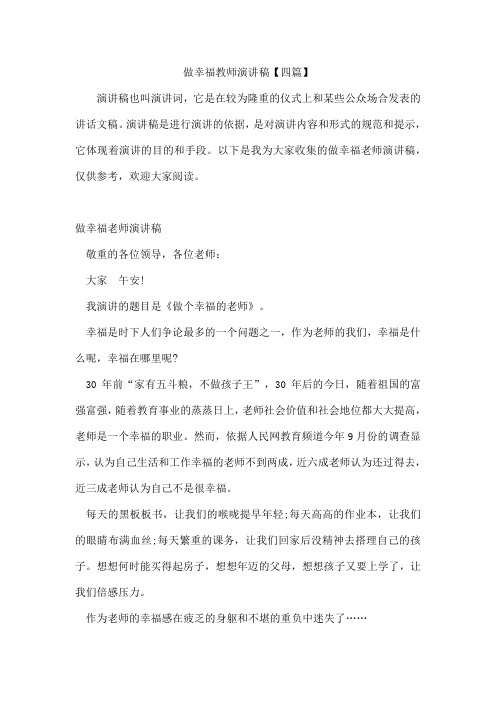 做幸福教师演讲稿【四篇】

演讲稿也叫演讲词，它是在较为隆重的仪式上和某些公众场合发表的讲话文稿。演讲稿是进行演讲的依据，是对演讲内容和形式的规范和提示，它体现着演讲的目的和手段。以下是我为大家收集的做幸福老师演讲稿，仅供参考，欢迎大家阅读。

做幸福老师演讲稿

敬重的各位领导，各位老师：

大家 午安!

我演讲的题目是《做个幸福的老师》。

幸福是时下人们争论最多的一个问题之一，作为老师的我们，幸福是什么呢，幸福在哪里呢?

30 年前“家有五斗粮，不做孩子王”，30 年后的今日，随着祖国的富强富强，随着教育事业的蒸蒸日上，老师社会价值和社会地位都大大提高，老师是一个幸福的职业。然而，依据人民网教育频道今年 9 月份的调查显示，认为自己生活和工作幸福的老师不到两成，近六成老师认为还过得去，近三成老师认为自己不是很幸福。

每天的黑板板书，让我们的喉咙提早年轻;每天高高的作业本，让我们的眼睛布满血丝;每天繁重的课务，让我们回家后没精神去搭理自己的孩子。想想何时能买得起房子，想想年迈的父母，想想孩子又要上学了，让我们倍感压力。

作为老师的幸福感在疲乏的身躯和不堪的重负中迷失了……